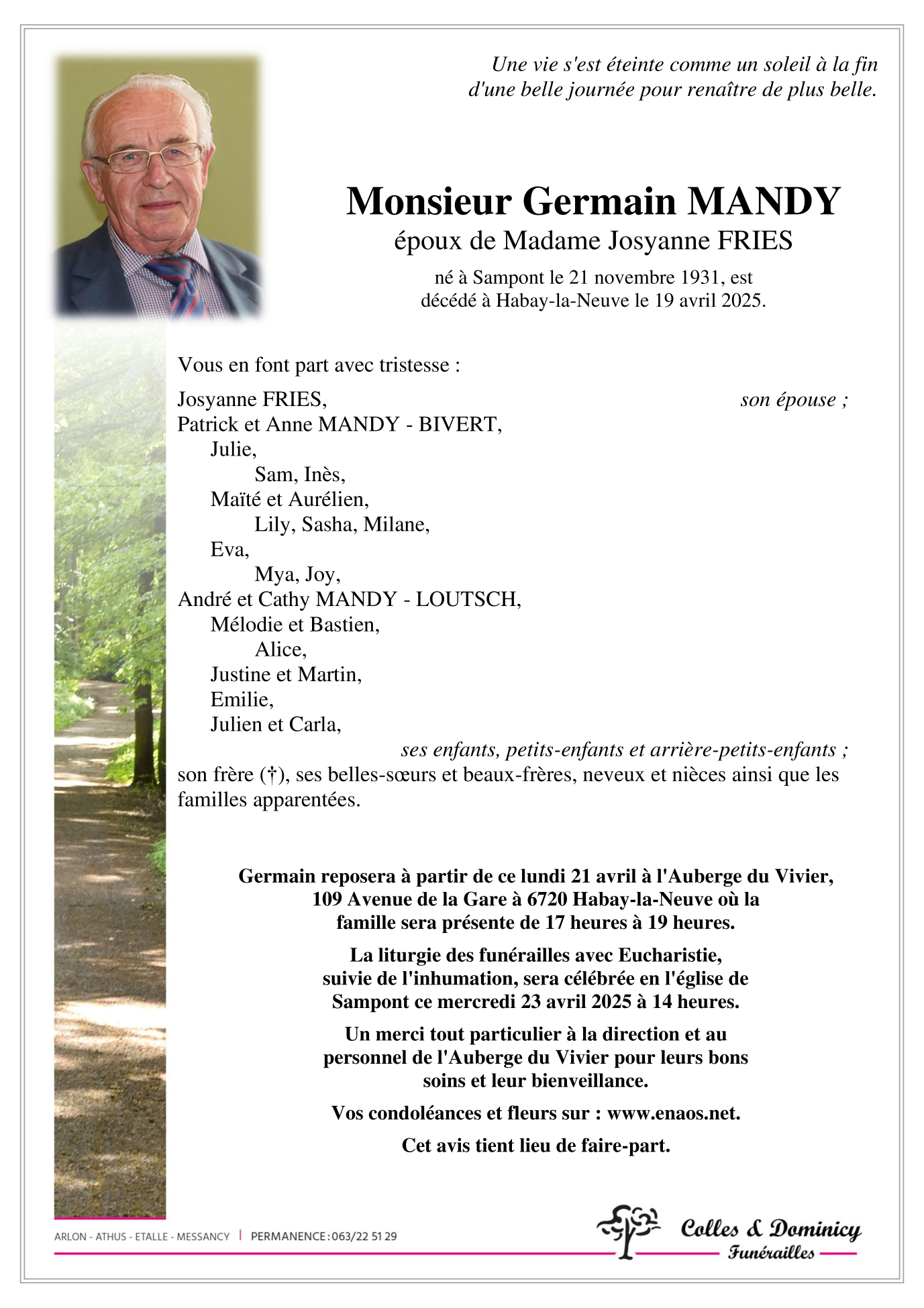 Une vie s'est éteinte comme un soleil à la fin d'une belle journée pour renaître de plus belle.

Monsieur Germain MANDY
époux de Madame Josyanne FRIES
né à Sampont le 21 novembre 1931, est décédé à Habay-la-Neuve le 19 avril 2025.

Vous en font part avec tristesse :

Josyanne FRIES, son épouse ;
Patrick et Anne MANDY - BIVERT,
Julie,
Sam, Inès,
Maïté et Aurélien,
Lily, Sasha, Milane,
Eva,
Mya, Joy,
André et Cathy MANDY - LOUTSCH,
Mélodie et Bastien,
Alice,
Justine et Martin,
Emilie,
Julien et Carla,
ses enfants, petits-enfants et arrière-petits-enfants ;
son frère (†), ses belles-sœurs et beaux-frères, neveux et nièces ainsi que les familles apparentées.

Germain reposera à partir de ce lundi 21 avril à l'Auberge du Vivier, 109 Avenue de la Gare à 6720 Habay-la-Neuve où la famille sera présente de 17 heures à 19 heures.

La liturgie des funérailles avec Eucharistie, suivie de l'inhumation, sera célébrée en l'église de Sampont ce mercredi 23 avril 2025 à 14 heures.

Un merci tout particulier à la direction et au personnel de l'Auberge du Vivier pour leurs bons soins et leur bienveillance.

Vos condoléances et fleurs sur : www.enaos.net.

Cet avis tient lieu de faire-part.

ARLON - ATHUS - ETALLE - MESSANCY | PERMANENCE : 063/22 51 29

Colles & Dominicy
Funérailles